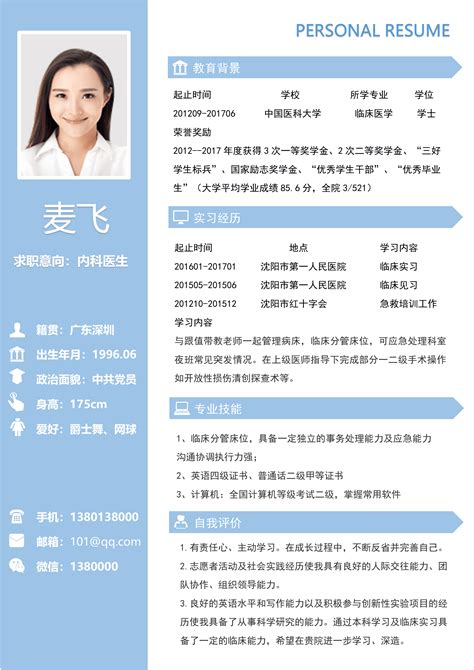 麦飞

求职意向：内科医生

籍贯：广东深圳
出生年月：1996.06
政治面貌：中共党员
身高：175cm
爱好：爵士舞、网球

手机：1380138000
邮箱：101@qq.com
微信：1380000

PERSONAL RESUME

教育背景

| 起止时间 | 学校 | 所学专业 | 学位 |
|---|---|---|---|
| 201209-201706 | 中国医科大学 | 临床医学 | 学士 |

荣誉奖励
2012--2017 年度获得 3 次一等奖学金、2 次二等奖学金、“三好学生标兵”、国家励志奖学金、“优秀学生干部”、“优秀毕业生”（大学平均学业成绩 85.6 分，全院 3/521）

实习经历

| 起止时间 | 地点 | 学习内容 |
|---|---|---|
| 201601-201701 | 沈阳市第一人民医院 | 临床实习 |
| 201505-201506 | 沈阳市第一人民医院 | 临床见习 |
| 201210-201512 | 沈阳市红十字会 | 急救培训工作 |

学习内容
与跟值带教老师一起管理病床，临床分管床位，可应急处理科室夜班常见突发情况。在上级医师指导下完成部分一二级手术操作如开放性损伤清创探查术等。

专业技能

1、临床分管床位，具备一定独立的事务处理能力及应急能力沟通协调执行力强；
2、英语四级证书、普通话二级甲等证书
3、计算机：全国计算机等级考试二级，掌握常用软件

自我评价

1. 有责任心、主动学习。在成长过程中，不断反省并完善自己。
2. 志愿者活动及社会实践经历使我具有良好的人际交往能力、团队协作、组织领导能力。
3. 良好的英语水平和写作能力以及积极参与创新性实验项目的经历使我具备了从事科学研究的能力。通过本科学习及临床实习具备了一定的临床能力，希望在贵院进一步学习、深造。